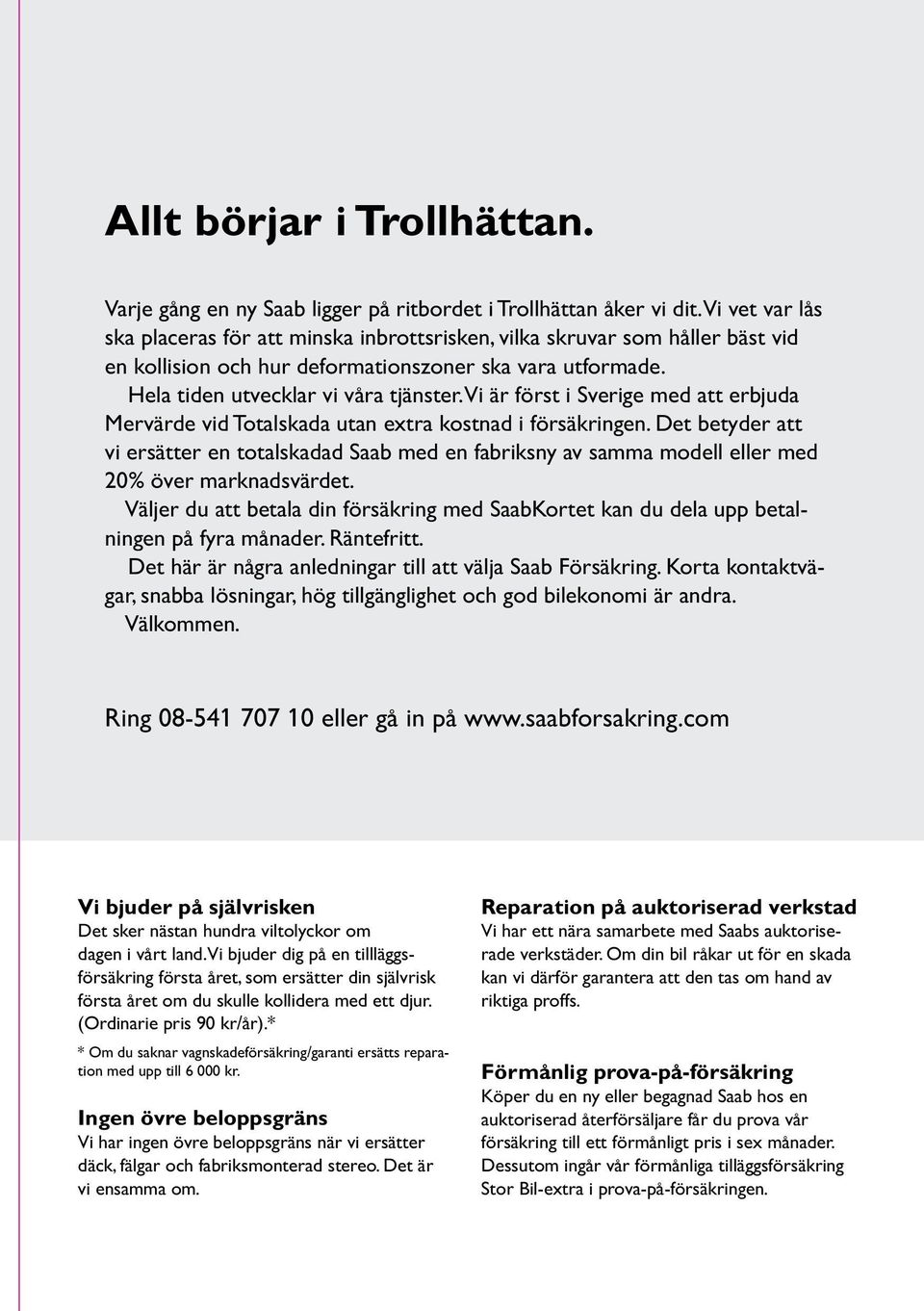 Allt börjar i Trollhättan.

Varje gång en ny Saab ligger på ritbordet i Trollhättan åker vi dit. Vi vet var lås ska placeras för att minska inbrottsrisken, vilka skruvar som håller bäst vid en kollision och hur deformationszoner ska vara utformade.

Hela tiden utvecklar vi våra tjänster. Vi är först i Sverige med att erbjuda Mervärde vid Totalskada utan extra kostnad i försäkringen. Det betyder att vi ersätter en totalskadad Saab med en fabriksny av samma modell eller med 20% över marknadsvärdet.

Väljer du att betala din försäkring med SaabKortet kan du dela upp betalningen på fyra månader. Räntefritt.

Det här är några anledningar till att välja Saab Försäkring. Korta kontaktvägar, snabba lösningar, hög tillgänglighet och god bilekonomi är andra.

Välkommen.

Ring 08-541 707 10 eller gå in på www.saabforsakring.com

Vi bjuder på självrisken
Det sker nästan hundra viltolyckor om dagen i vårt land. Vi bjuder dig på en tillläggsförsäkring första året, som ersätter din självrisk första året om du skulle kollidera med ett djur. (Ordinarie pris 90 kr/år).*

* Om du saknar vagnskadeförsäkring/garanti ersätts reparation med upp till 6 000 kr.

Ingen övre beloppsgräns
Vi har ingen övre beloppsgräns när vi ersätter däck, fälgar och fabriksmonterad stereo. Det är vi ensamma om.

Reparation på auktoriserad verkstad
Vi har ett nära samarbete med Saabs auktoriserade verkstäder. Om din bil råkar ut för en skada kan vi därför garantera att den tas om hand av riktiga proffs.

Förmånlig prova-på-försäkring
Köper du en ny eller begagnad Saab hos en auktoriserad återförsäljare får du prova vår försäkring till ett förmånligt pris i sex månader. Dessutom ingår vår förmånliga tilläggsförsäkring Stor Bil-extra i prova-på-försäkringen.